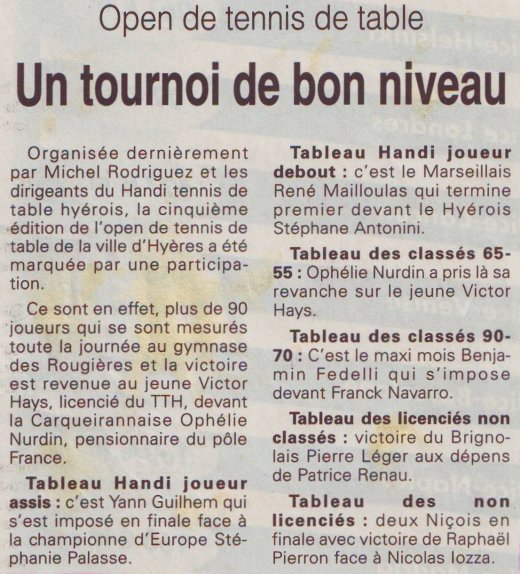 Open de tennis de table

Un tournoi de bon niveau

Organisée dernièrement par Michel Rodriguez et les dirigeants du Handi tennis de table hyérois, la cinquième édition de l'open de tennis de table de la ville d'Hyères a été marquée par une participation.

Ce sont en effet, plus de 90 joueurs qui se sont mesurés toute la journée au gymnase des Rougières et la victoire est revenue au jeune Victor Hays, licencié du TTH, devant la Carqueirannaise Ophélie Nurdin, pensionnaire du pôle France.

Tableau Handi joueur assis : c'est Yann Guilhem qui s'est imposé en finale face à la championne d'Europe Stéphanie Palasse.

Tableau Handi joueur debout : c'est le Marseillais René Mailloulas qui termine premier devant le Hyérois Stéphane Antonini.

Tableau des classés 65-55 : Ophélie Nurdin a pris là sa revanche sur le jeune Victor Hays.

Tableau des classés 90-70 : C'est le maxi mois Benjamin Fedelli qui s'impose devant Franck Navarro.

Tableau des licenciés non classés : victoire du Brignolais Pierre Léger aux dépens de Patrice Renau.

Tableau des non licenciés : deux Niçois en finale avec victoire de Raphaël Pierron face à Nicolas Iozza.